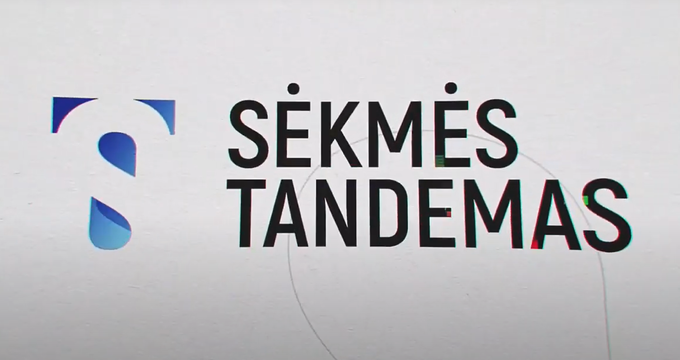 SĖKMĖS
TANDEMAS